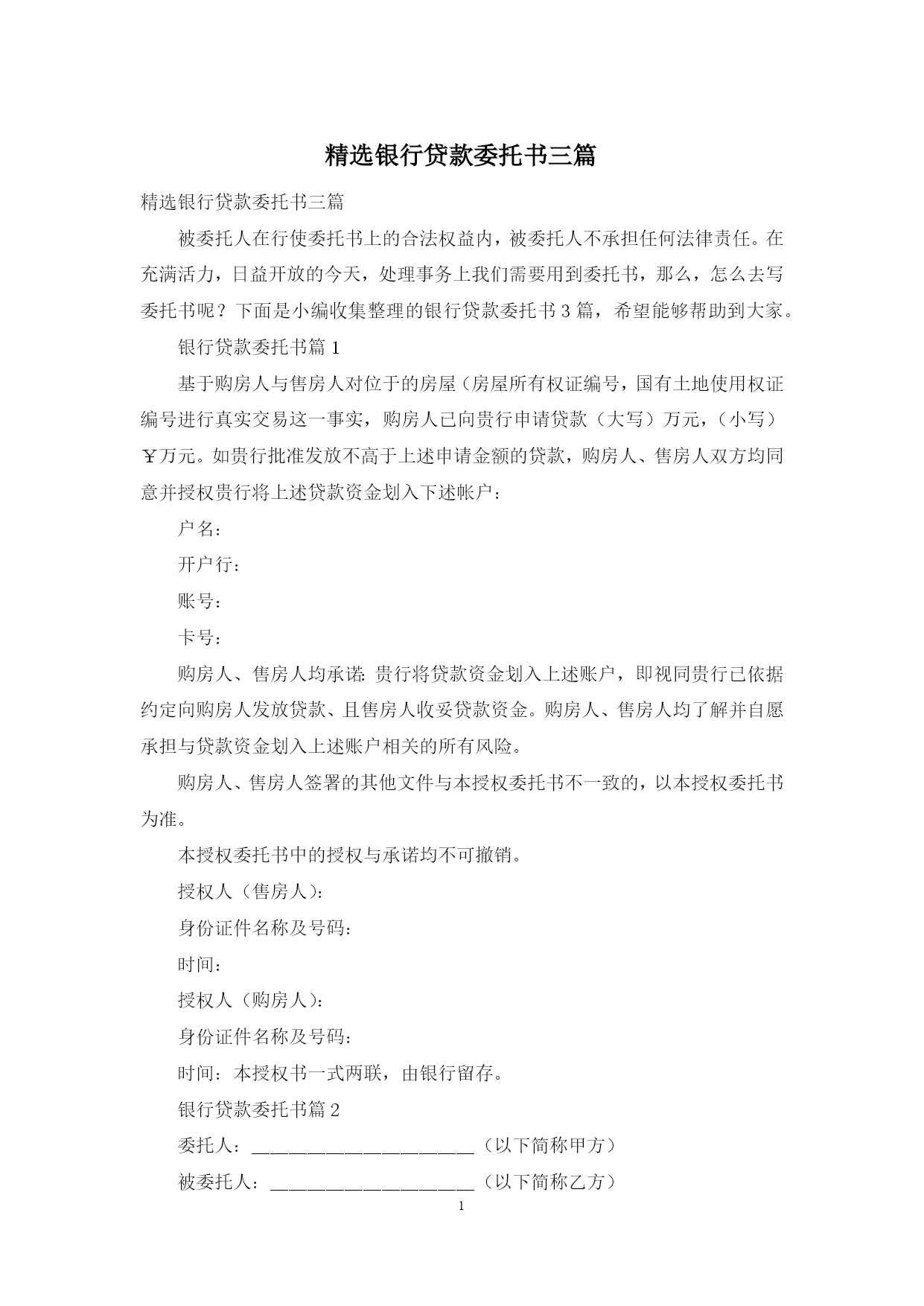 精选银行贷款委托书三篇

精选银行贷款委托书三篇

被委托人在行使委托书上的合法权益内，被委托人不承担任何法律责任。在充满活力，日益开放的今天，处理事务上我们需要用到委托书，那么，怎么去写委托书呢？下面是小编收集整理的银行贷款委托书3篇，希望能够帮助到大家。

银行贷款委托书篇1

基于购房人与售房人对位于的房屋（房屋所有权证编号，国有土地使用权证编号进行真实交易这一事实，购房人已向贵行申请贷款（大写）万元，（小写）￥万元。如贵行批准发放不高于上述申请金额的贷款，购房人、售房人双方均同意并授权贵行将上述贷款资金划入下述帐户：

户名：

开户行：

账号：

卡号：

购房人、售房人均承诺：贵行将贷款资金划入上述账户，即视同贵行已依据约定向购房人发放贷款、且售房人收妥贷款资金。购房人、售房人均了解并自愿承担与贷款资金划入上述账户相关的所有风险。

购房人、售房人签署的其他文件与本授权委托书不一致的，以本授权委托书为准。

本授权委托书中的授权与承诺均不可撤销。

授权人（售房人）：

身份证件名称及号码：

时间：

授权人（购房人）：

身份证件名称及号码：

时间：本授权书一式两联，由银行留存。

银行贷款委托书篇2

委托人：________________________（以下简称甲方）

被委托人：______________________（以下简称乙方）

1